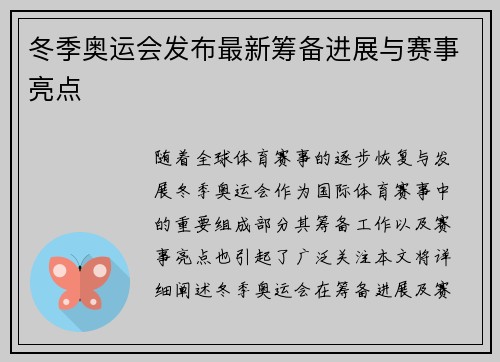 冬季奥运会发布最新筹备进展与赛事亮点

随着全球体育赛事的逐步恢复与发展冬季奥运会作为国际体育赛事中的重要组成部分其筹备工作以及赛事亮点也引起了广泛关注本文将详细阐述冬季奥运会在筹备进展及赛